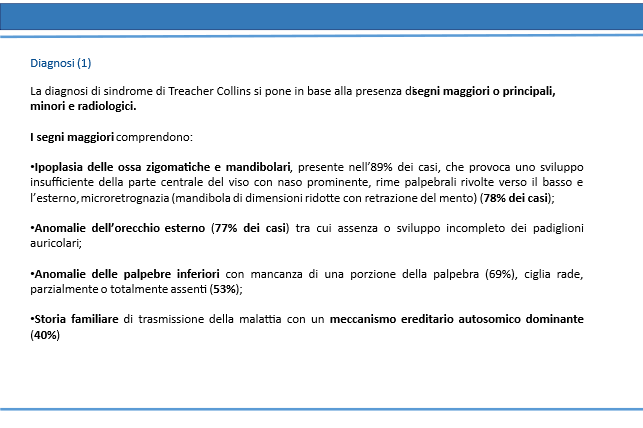 Diagnosi (1)

La diagnosi di sindrome di Treacher Collins si pone in base alla presenza disegni maggiori o principali, minori e radiologici.

I segni maggiori comprendono:

•Ipoplasia delle ossa zigomatiche e mandibolari, presente nell'89% dei casi, che provoca uno sviluppo insufficiente della parte centrale del viso con naso prominente, rime palpebrali rivolte verso il basso e l'esterno, microretrognazia (mandibola di dimensioni ridotte con retrazione del mento) (78% dei casi);

•Anomalie dell'orecchio esterno (77% dei casi) tra cui assenza o sviluppo incompleto dei padiglioni auricolari;

•Anomalie delle palpebre inferiori con mancanza di una porzione della palpebra (69%), ciglia rade, parzialmente o totalmente assenti (53%);

•Storia familiare di trasmissione della malattia con un meccanismo ereditario autosomico dominante (40%)